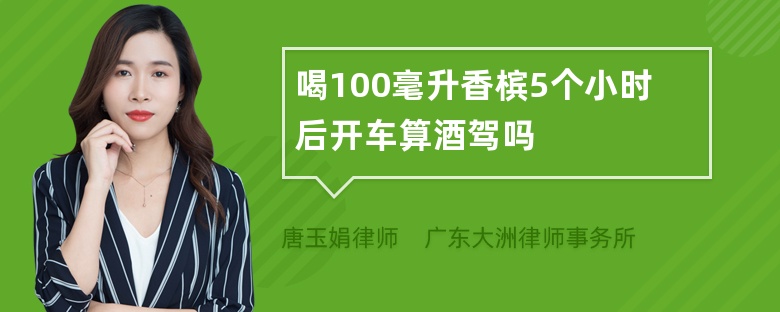 喝100毫升香槟5个小时后开车算酒驾吗

唐玉娟律师　广东大洲律师事务所